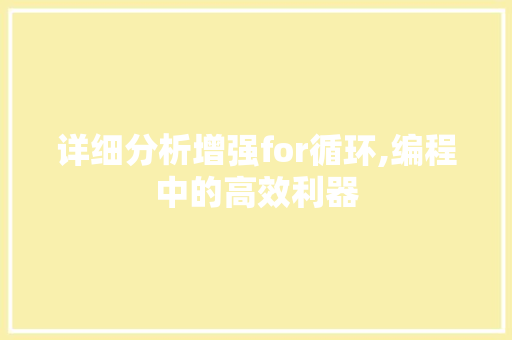 详细分析增强for循环,编程中的高效利器